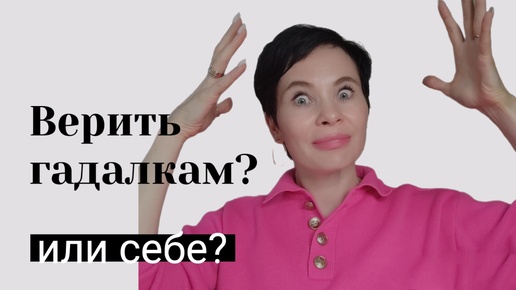 Верить гадалкам?

или себе?